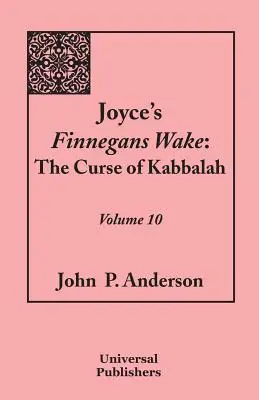 Joyce's
Finnegans Wake:
The Curse of Kabbalah

Volume 10

John P. Anderson

Universal
Publishers